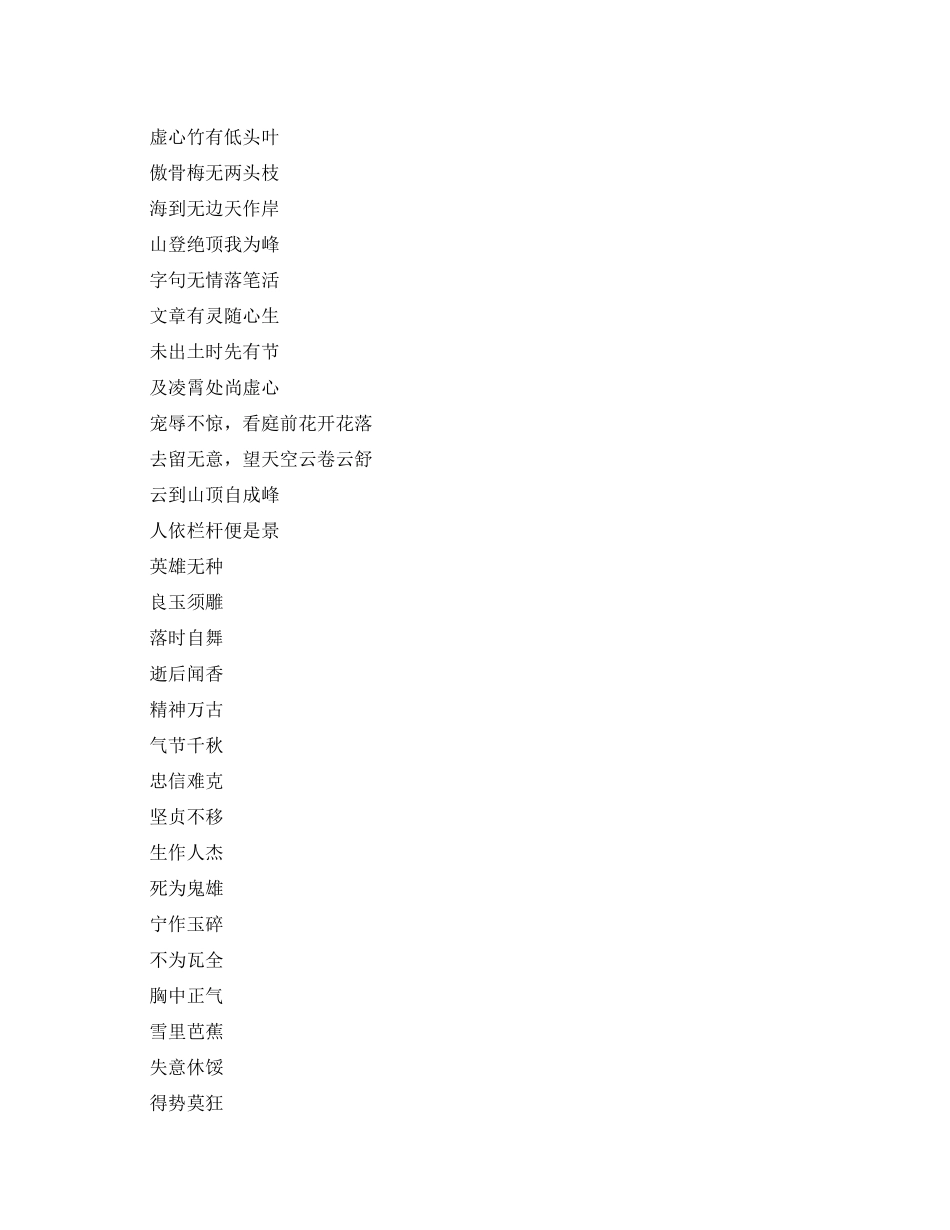 虚心竹有低头叶

傲骨梅无两头枝

海到无边天作岸

山登绝顶我为峰

字句无情落笔活

文章有灵随心生

未出土时先有节

及凌霄处尚虚心

宠辱不惊，看庭前花开花落

去留无意，望天空云卷云舒

云到山顶自成峰

人依栏杆便是景

英雄无种

良玉须雕

落时自舞

逝后闻香

精神万古

气节千秋

忠信难克

坚贞不移

生作人杰

死为鬼雄

宁作玉碎

不为瓦全

胸中正气

雪里芭蕉

失意休馁

得势莫狂